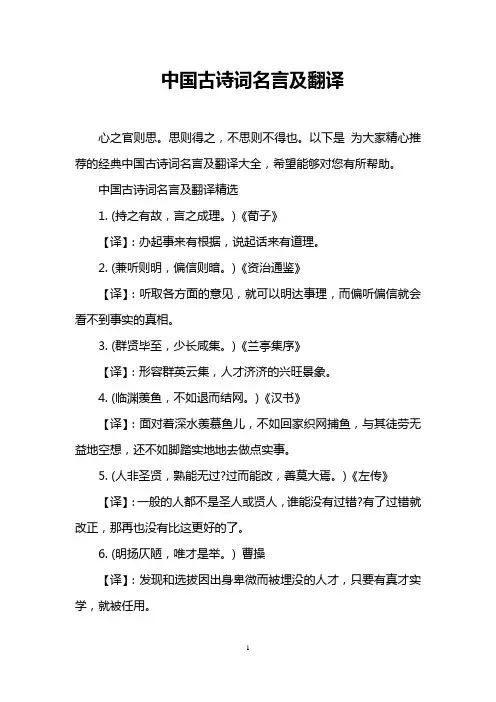 中国古诗词名言及翻译

心之官则思。思则得之，不思则不得也。以下是 为大家精心推荐的经典中国古诗词名言及翻译大全，希望能够对您有所帮助。

中国古诗词名言及翻译精选

1. (持之有故，言之成理。)《荀子》

【译】：办起事来有根据，说起话来有道理。

2. (兼听则明，偏信则暗。)《资治通鉴》

【译】：听取各方面的意见，就可以明达事理，而偏听偏信就会看不到事实的真相。

3. (群贤毕至，少长咸集。)《兰亭集序》

【译】：形容群英云集，人才济济的兴旺景象。

4. (临渊羡鱼，不如退而结网。)《汉书》

【译】：面对着深水羡慕鱼儿，不如回家织网捕鱼，与其徒劳无益地空想，还不如脚踏实地地去做点实事。

5. (人非圣贤，孰能无过?过而能改，善莫大焉。)《左传》

【译】：一般的人都不是圣人或贤人，谁能没有过错?有了过错就改正，那再也没有比这更好的了。

6. (明扬仄陋，唯才是举。) 曹操

【译】：发现和选拔因出身卑微而被埋没的人才，只要有真才实学，就被任用。

1